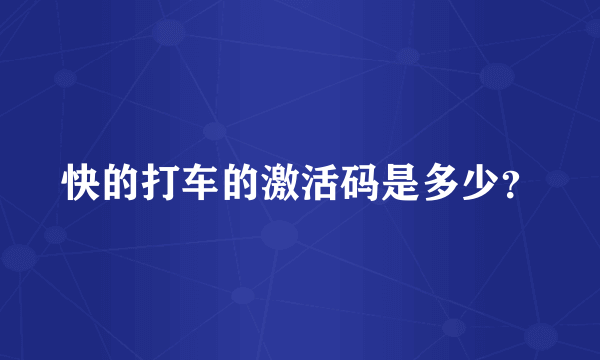 快的打车的激活码是多少？